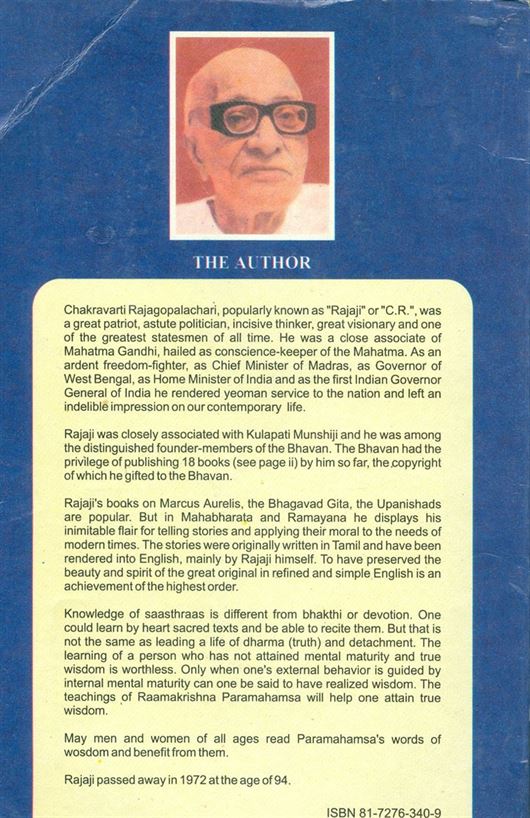 THE AUTHOR

Chakravarti Rajagopalachari, popularly known as "Rajaji" or "C.R.", was a great patriot, astute politician, incisive thinker, great visionary and one of the greatest statesmen of all time. He was a close associate of Mahatma Gandhi, hailed as conscience-keeper of the Mahatma. As an ardent freedom-fighter, as Chief Minister of Madras, as Governor of West Bengal, as Home Minister of India and as the first Indian Governor General of India he rendered yeoman service to the nation and left an indelible impression on our contemporary life.

Rajaji was closely associated with Kulapati Munshiji and he was among the distinguished founder-members of the Bhavan. The Bhavan had the privilege of publishing 18 books (see page ii) by him so far, the copyright of which he gifted to the Bhavan.

Rajaji's books on Marcus Aurelis, the Bhagavad Gita, the Upanishads are popular. But in Mahabharata and Ramayana he displays his inimitable flair for telling stories and applying their moral to the needs of modern times. The stories were originally written in Tamil and have been rendered into English, mainly by Rajaji himself. To have preserved the beauty and spirit of the great original in refined and simple English is an achievement of the highest order.

Knowledge of saasthraas is different from bhakthi or devotion. One could learn by heart sacred texts and be able to recite them. But that is not the same as leading a life of dharma (truth) and detachment. The learning of a person who has not attained mental maturity and true wisdom is worthless. Only when one's external behavior is guided by internal mental maturity can one be said to have realized wisdom. The teachings of Raamakrishna Paramahamsa will help one attain true wisdom.

May men and women of all ages read Paramahamsa's words of wosdom and benefit from them.

Rajaji passed away in 1972 at the age of 94.

ISBN 81-7276-340-9